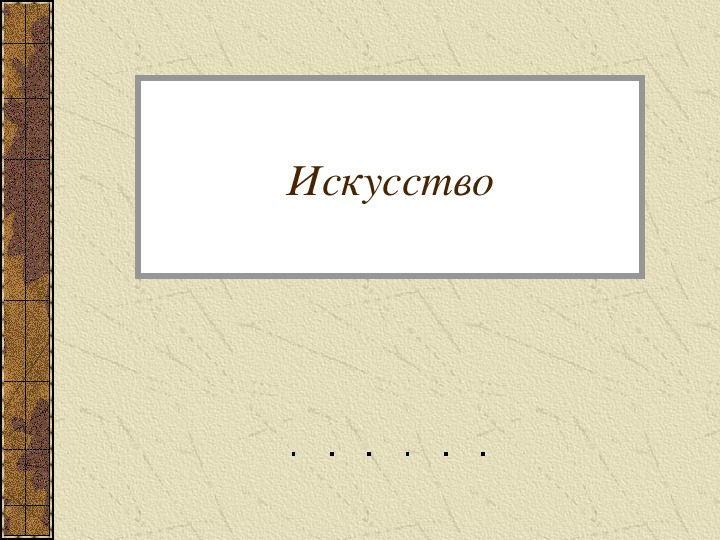 Искусство

. . . . . .